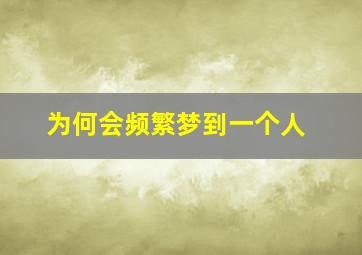 为何会频繁梦到一个人